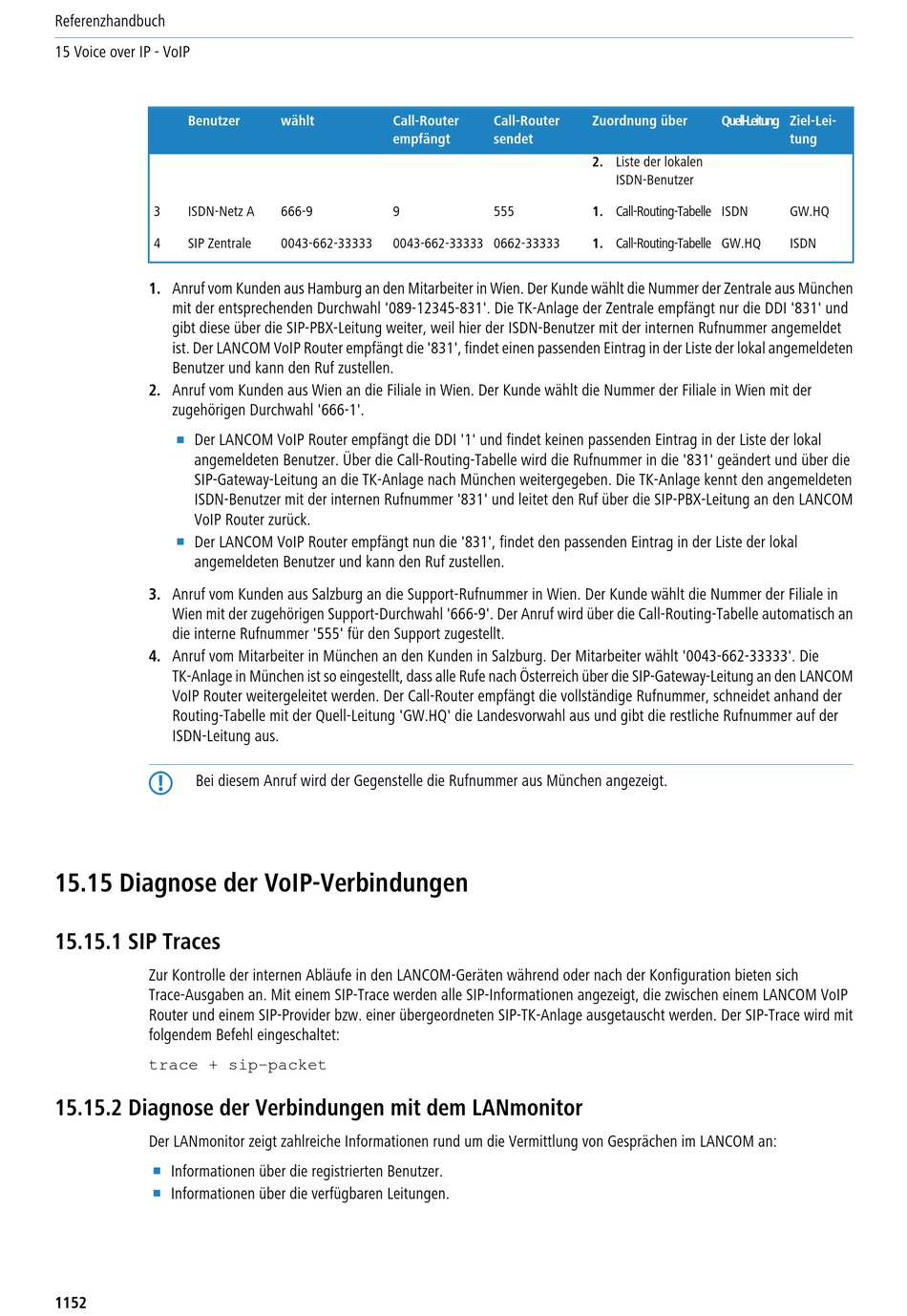 Referenzhandbuch

15 Voice over IP - VoIP

| | Benutzer | wählt | Call-Router empfängt | Call-Router sendet | Zuordnung über | Quell-Leitung | Ziel-Leitung |
|---|---|---|---|---|---|---|---|
| | | | | | 2. Liste der lokalen ISDN-Benutzer | | |
| 3 | ISDN-Netz A | 666-9 | 9 | 555 | 1. Call-Routing-Tabelle | ISDN | GW.HQ |
| 4 | SIP Zentrale | 0043-662-33333 | 0043-662-33333 | 0662-33333 | 1. Call-Routing-Tabelle | GW.HQ | ISDN |

1. Anruf vom Kunden aus Hamburg an den Mitarbeiter in Wien. Der Kunde wählt die Nummer der Zentrale aus München mit der entsprechenden Durchwahl '089-12345-831'. Die TK-Anlage der Zentrale empfängt nur die DDI '831' und gibt diese über die SIP-PBX-Leitung weiter, weil hier der ISDN-Benutzer mit der internen Rufnummer angemeldet ist. Der LANCOM VoIP Router empfängt die '831', findet einen passenden Eintrag in der Liste der lokal angemeldeten Benutzer und kann den Ruf zustellen.
2. Anruf vom Kunden aus Wien an die Filiale in Wien. Der Kunde wählt die Nummer der Filiale in Wien mit der zugehörigen Durchwahl '666-1'.

■ Der LANCOM VoIP Router empfängt die DDI '1' und findet keinen passenden Eintrag in der Liste der lokal angemeldeten Benutzer. Über die Call-Routing-Tabelle wird die Rufnummer in die '831' geändert und über die SIP-Gateway-Leitung an die TK-Anlage nach München weitergegeben. Die TK-Anlage kennt den angemeldeten ISDN-Benutzer mit der internen Rufnummer '831' und leitet den Ruf über die SIP-PBX-Leitung an den LANCOM VoIP Router zurück.
■ Der LANCOM VoIP Router empfängt nun die '831', findet den passenden Eintrag in der Liste der lokal angemeldeten Benutzer und kann den Ruf zustellen.

3. Anruf vom Kunden aus Salzburg an die Support-Rufnummer in Wien. Der Kunde wählt die Nummer der Filiale in Wien mit der zugehörigen Support-Durchwahl '666-9'. Der Anruf wird über die Call-Routing-Tabelle automatisch an die interne Rufnummer '555' für den Support zugestellt.
4. Anruf vom Mitarbeiter in München an den Kunden in Salzburg. Der Mitarbeiter wählt '0043-662-33333'. Die TK-Anlage in München ist so eingestellt, dass alle Rufe nach Österreich über die SIP-Gateway-Leitung an den LANCOM VoIP Router weitergeleitet werden. Der Call-Router empfängt die vollständige Rufnummer, schneidet anhand der Routing-Tabelle mit der Quell-Leitung 'GW.HQ' die Landesvorwahl aus und gibt die restliche Rufnummer auf der ISDN-Leitung aus.

Bei diesem Anruf wird der Gegenstelle die Rufnummer aus München angezeigt.

15.15 Diagnose der VoIP-Verbindungen

15.15.1 SIP Traces

Zur Kontrolle der internen Abläufe in den LANCOM-Geräten während oder nach der Konfiguration bieten sich Trace-Ausgaben an. Mit einem SIP-Trace werden alle SIP-Informationen angezeigt, die zwischen einem LANCOM VoIP Router und einem SIP-Provider bzw. einer übergeordneten SIP-TK-Anlage ausgetauscht werden. Der SIP-Trace wird mit folgendem Befehl eingeschaltet:

trace + sip-packet

15.15.2 Diagnose der Verbindungen mit dem LANmonitor

Der LANmonitor zeigt zahlreiche Informationen rund um die Vermittlung von Gesprächen im LANCOM an:

■ Informationen über die registrierten Benutzer.
■ Informationen über die verfügbaren Leitungen.

1152